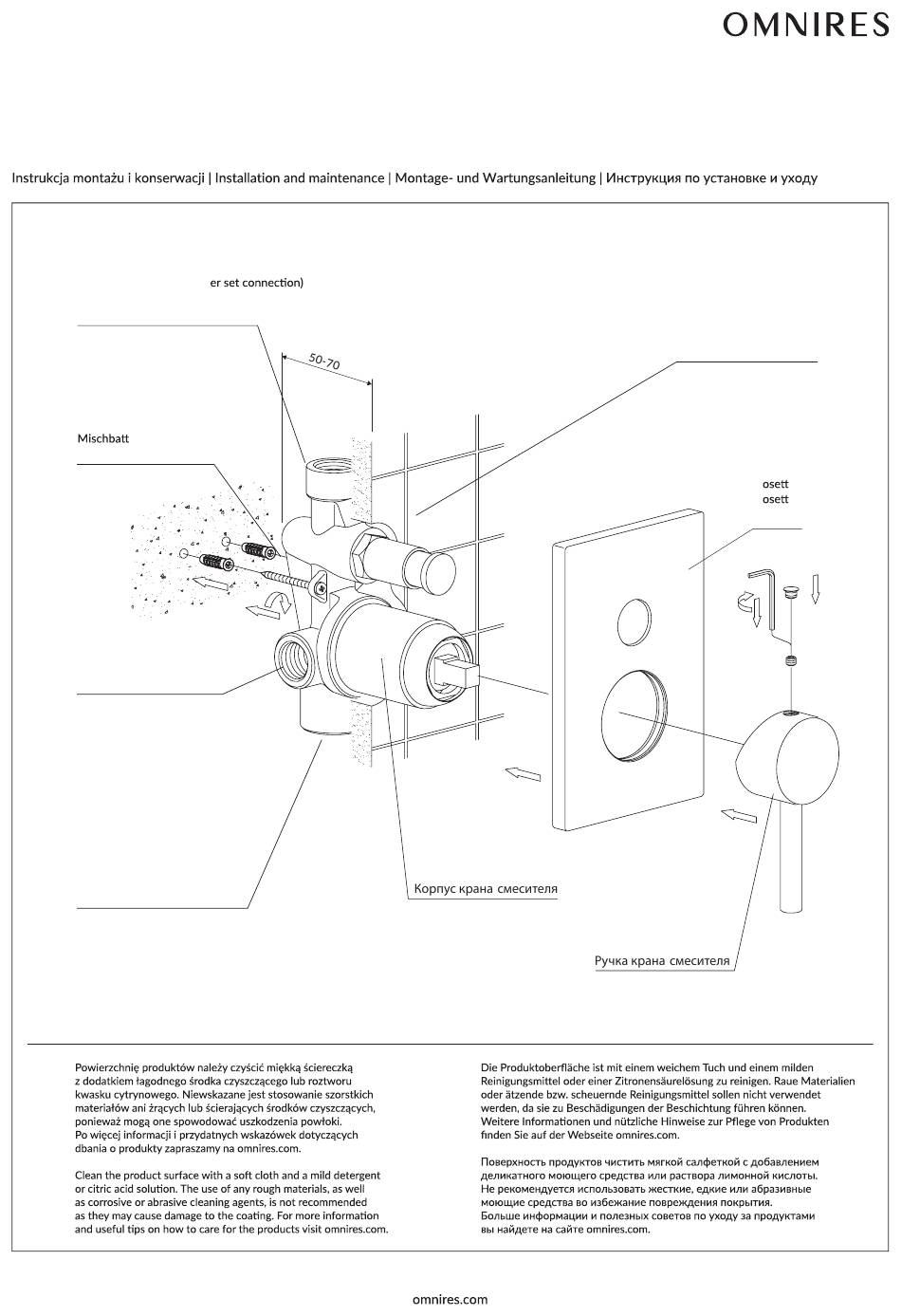 OMNIRES

Instrukcja montażu i konserwacji | Installation and maintenance | Montage- und Wartungsanleitung | Инструкция по установке и уходу

er set connection)

50-70

Mischbatt

osett
osett

Корпус крана смесителя

Ручка крана смесителя

Powierzchnię produktów należy czyścić miękką ściereczką z dodatkiem łagodnego środka czyszczącego lub roztworu kwasku cytrynowego. Niewskazane jest stosowanie szorstkich materiałów ani żrących lub ścierających środków czyszczących, ponieważ mogą one spowodować uszkodzenia powłoki.
Po więcej informacji i przydatnych wskazówek dotyczących dbania o produkty zapraszamy na omnires.com.

Clean the product surface with a soft cloth and a mild detergent or citric acid solution. The use of any rough materials, as well as corrosive or abrasive cleaning agents, is not recommended as they may cause damage to the coating. For more information and useful tips on how to care for the products visit omnires.com.

Die Produktoberfläche ist mit einem weichem Tuch und einem milden Reinigungsmittel oder einer Zitronensäurelösung zu reinigen. Raue Materialien oder ätzende bzw. scheuernde Reinigungsmittel sollen nicht verwendet werden, da sie zu Beschädigungen der Beschichtung führen können.
Weitere Informationen und nützliche Hinweise zur Pflege von Produkten finden Sie auf der Webseite omnires.com.

Поверхность продуктов чистить мягкой салфеткой с добавлением деликатного моющего средства или раствора лимонной кислоты. Не рекомендуется использовать жесткие, едкие или абразивные моющие средства во избежание повреждения покрытия. Больше информации и полезных советов по уходу за продуктами вы найдете на сайте omnires.com.

omnires.com